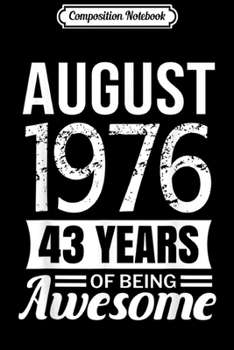 Composition Notebook

AUGUST
1976
43 YEARS
OF BEING
Awesome